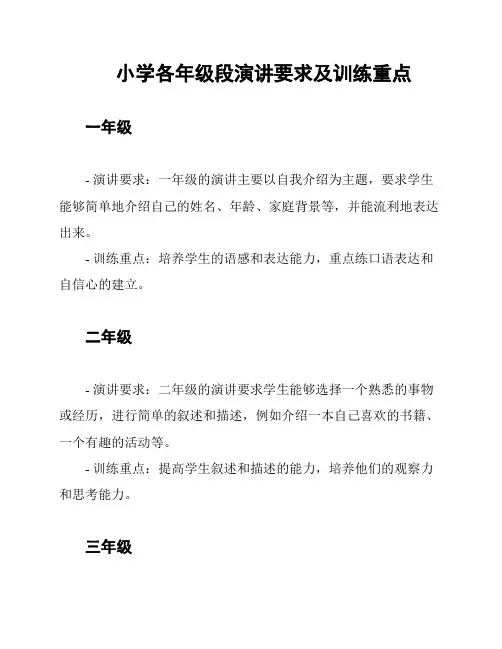 小学各年级段演讲要求及训练重点

一年级

- 演讲要求：一年级的演讲主要以自我介绍为主题，要求学生能够简单地介绍自己的姓名、年龄、家庭背景等，并能流利地表达出来。
- 训练重点：培养学生的语感和表达能力，重点练口语表达和自信心的建立。

二年级

- 演讲要求：二年级的演讲要求学生能够选择一个熟悉的事物或经历，进行简单的叙述和描述，例如介绍一本自己喜欢的书籍、一个有趣的活动等。
- 训练重点：提高学生叙述和描述的能力，培养他们的观察力和思考能力。

三年级